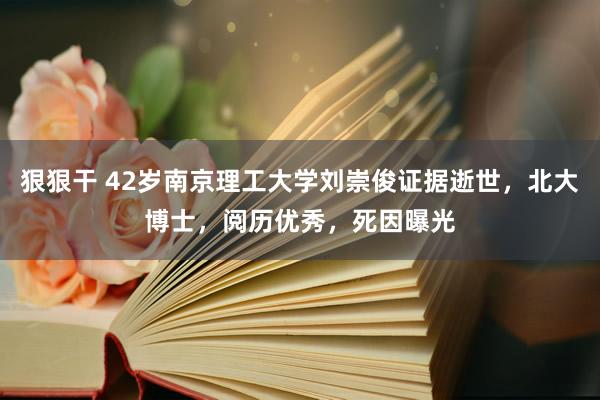 狠狠干 42岁南京理工大学刘崇俊证据逝世，北大博士，阅历优秀，死因曝光